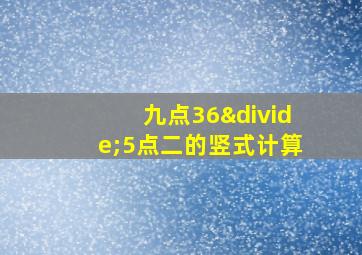 九点36&divide;5点二的竖式计算